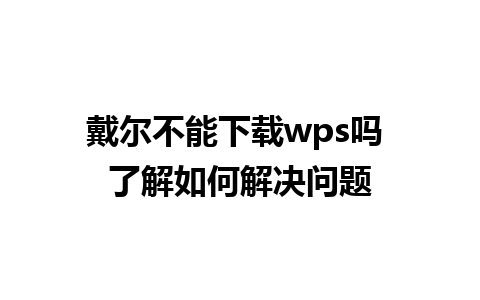 戴尔不能下载wps吗
了解如何解决问题